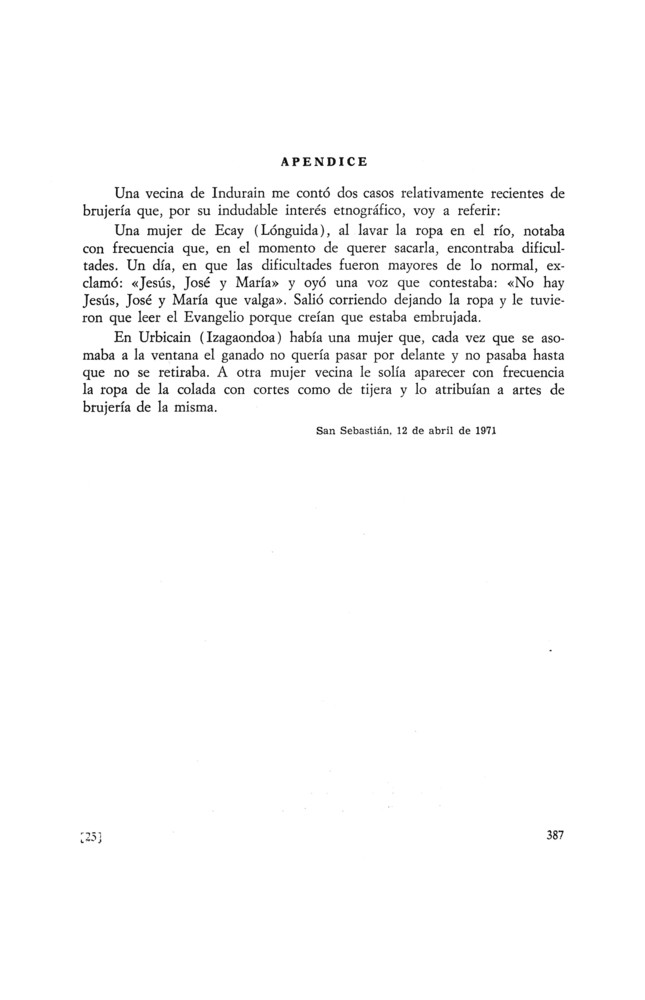 APENDICE

Una vecina de Indurain me contó dos casos relativamente recientes de brujería que, por su indudable interés etnográfico, voy a referir:

Una mujer de Ecay (Lónguida), al lavar la ropa en el río, notaba con frecuencia que, en el momento de querer sacarla, encontraba dificultades. Un día, en que las dificultades fueron mayores de lo normal, exclamó: «Jesús, José y María» y oyó una voz que contestaba: «No hay Jesús, José y María que valga». Salió corriendo dejando la ropa y le tuvieron que leer el Evangelio porque creían que estaba embrujada.

En Urbicain (Izagaondoa) había una mujer que, cada vez que se asomaba a la ventana el ganado no quería pasar por delante y no pasaba hasta que no se retiraba. A otra mujer vecina le solía aparecer con frecuencia la ropa de la colada con cortes como de tijera y lo atribuían a artes de brujería de la misma.

San Sebastián, 12 de abril de 1971

[25]

387